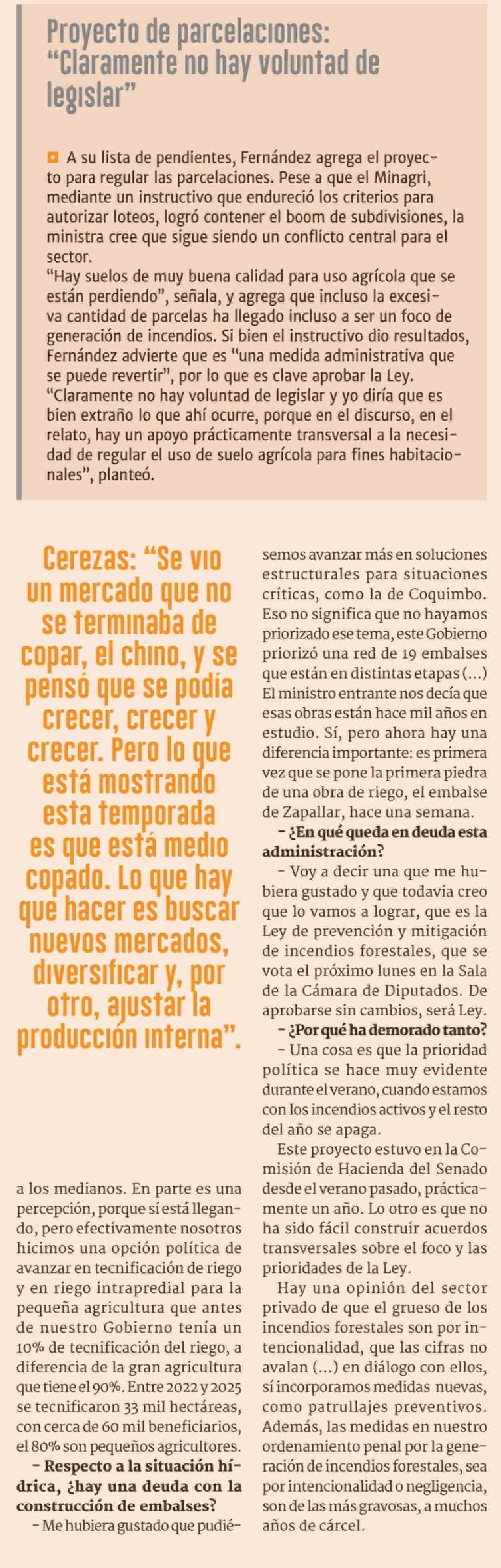 Proyecto de parcelaciones: "Claramente no hay voluntad de legislar"

A su lista de pendientes, Fernández agrega el proyecto para regular las parcelaciones. Pese a que el Minagri, mediante un instructivo que endureció los criterios para autorizar loteos, logró contener el boom de subdivisiones, la ministra cree que sigue siendo un conflicto central para el sector.
"Hay suelos de muy buena calidad para uso agrícola que se están perdiendo", señala, y agrega que incluso la excesiva cantidad de parcelas ha llegado incluso a ser un foco de generación de incendios. Si bien el instructivo dio resultados, Fernández advierte que es "una medida administrativa que se puede revertir", por lo que es clave aprobar la Ley.
"Claramente no hay voluntad de legislar y yo diría que es bien extraño lo que ahí ocurre, porque en el discurso, en el relato, hay un apoyo prácticamente transversal a la necesidad de regular el uso de suelo agrícola para fines habitacionales", planteó.

Cerezas: "Se vio un mercado que no se terminaba de copar, el chino, y se pensó que se podía crecer, crecer y crecer. Pero lo que está mostrando esta temporada es que está medio copado. Lo que hay que hacer es buscar nuevos mercados, diversificar y, por otro, ajustar la producción interna".

a los medianos. En parte es una percepción, porque sí está llegando, pero efectivamente nosotros hicimos una opción política de avanzar en tecnificación de riego y en riego intrapredial para la pequeña agricultura que antes de nuestro Gobierno tenía un 10% de tecnificación del riego, a diferencia de la gran agricultura que tiene el 90%. Entre 2022 y 2025 se tecnificaron 33 mil hectáreas, con cerca de 60 mil beneficiarios, el 80% son pequeños agricultores.
– Respecto a la situación hídrica, ¿hay una deuda con la construcción de embalses?
– Me hubiera gustado que pudiésemos avanzar más en soluciones estructurales para situaciones críticas, como la de Coquimbo. Eso no significa que no hayamos priorizado ese tema, este Gobierno priorizó una red de 19 embalses que están en distintas etapas (...) El ministro entrante nos decía que esas obras están hace mil años en estudio. Sí, pero ahora hay una diferencia importante: es primera vez que se pone la primera piedra de una obra de riego, el embalse de Zapallar, hace una semana.
– ¿En qué queda en deuda esta administración?
– Voy a decir una que me hubiera gustado y que todavía creo que lo vamos a lograr, que es la Ley de prevención y mitigación de incendios forestales, que se vota el próximo lunes en la Sala de la Cámara de Diputados. De aprobarse sin cambios, será Ley.
– ¿Por qué ha demorado tanto?
– Una cosa es que la prioridad política se hace muy evidente durante el verano, cuando estamos con los incendios activos y el resto del año se apaga.
Este proyecto estuvo en la Comisión de Hacienda del Senado desde el verano pasado, prácticamente un año. Lo otro es que no ha sido fácil construir acuerdos transversales sobre el foco y las prioridades de la Ley.
Hay una opinión del sector privado de que el grueso de los incendios forestales son por intencionalidad, que las cifras no avalan (...) en diálogo con ellos, sí incorporamos medidas nuevas, como patrullajes preventivos. Además, las medidas en nuestro ordenamiento penal por la generación de incendios forestales, sea por intencionalidad o negligencia, son de las más gravosas, a muchos años de cárcel.